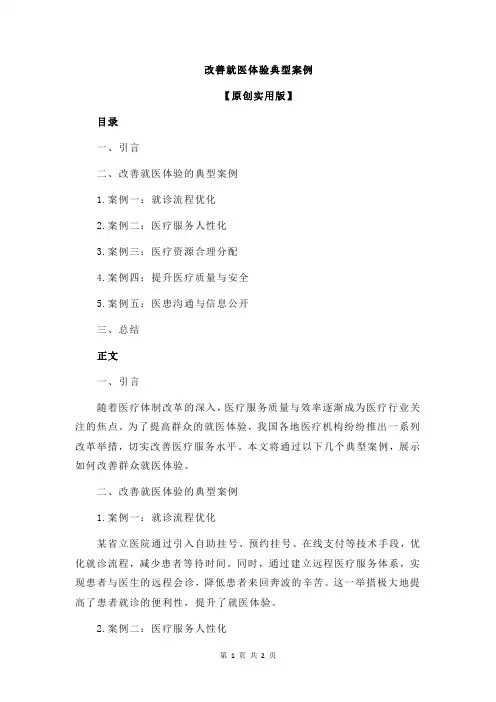 改善就医体验典型案例

【原创实用版】

目录

一、引言

二、改善就医体验的典型案例

1.案例一：就诊流程优化

2.案例二：医疗服务人性化

3.案例三：医疗资源合理分配

4.案例四：提升医疗质量与安全

5.案例五：医患沟通与信息公开

三、总结

正文

一、引言

随着医疗体制改革的深入，医疗服务质量与效率逐渐成为医疗行业关注的焦点。为了提高群众的就医体验，我国各地医疗机构纷纷推出一系列改革举措，切实改善医疗服务水平。本文将通过以下几个典型案例，展示如何改善群众就医体验。

二、改善就医体验的典型案例

1.案例一：就诊流程优化

某省立医院通过引入自助挂号、预约挂号、在线支付等技术手段，优化就诊流程，减少患者等待时间。同时，通过建立远程医疗服务体系，实现患者与医生的远程会诊，降低患者来回奔波的辛苦。这一举措极大地提高了患者就诊的便利性，提升了就医体验。

2.案例二：医疗服务人性化

第 1 页 共 2 页